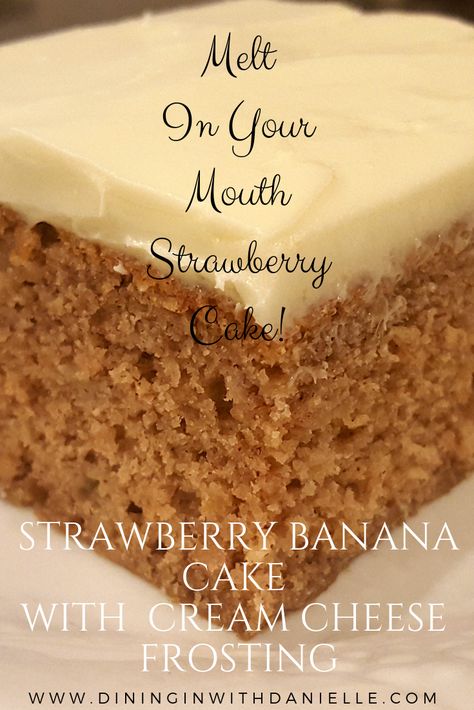 Melt
In Your
Mouth
Strawberry
Cake!

STRAWBERRY BANANA CAKE
WITH CREAM CHEESE FROSTING

WWW.DININGINWITHDANIELLE.COM